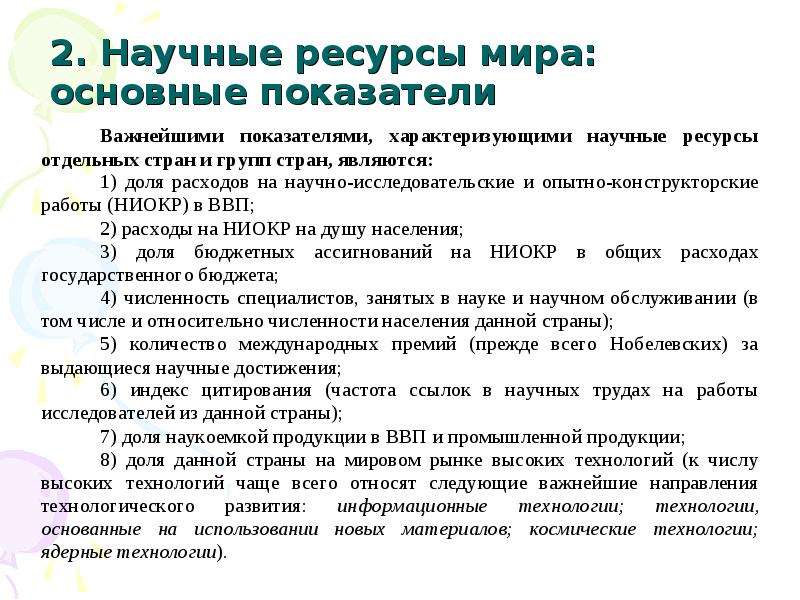 2. Научные ресурсы мира: основные показатели

Важнейшими показателями, характеризующими научные ресурсы отдельных стран и групп стран, являются:

1) доля расходов на научно-исследовательские и опытно-конструкторские работы (НИОКР) в ВВП;

2) расходы на НИОКР на душу населения;

3) доля бюджетных ассигнований на НИОКР в общих расходах государственного бюджета;

4) численность специалистов, занятых в науке и научном обслуживании (в том числе и относительно численности населения данной страны);

5) количество международных премий (прежде всего Нобелевских) за выдающиеся научные достижения;

6) индекс цитирования (частота ссылок в научных трудах на работы исследователей из данной страны);

7) доля наукоемкой продукции в ВВП и промышленной продукции;

8) доля данной страны на мировом рынке высоких технологий (к числу высоких технологий чаще всего относят следующие важнейшие направления технологического развития: информационные технологии; технологии, основанные на использовании новых материалов; космические технологии; ядерные технологии).